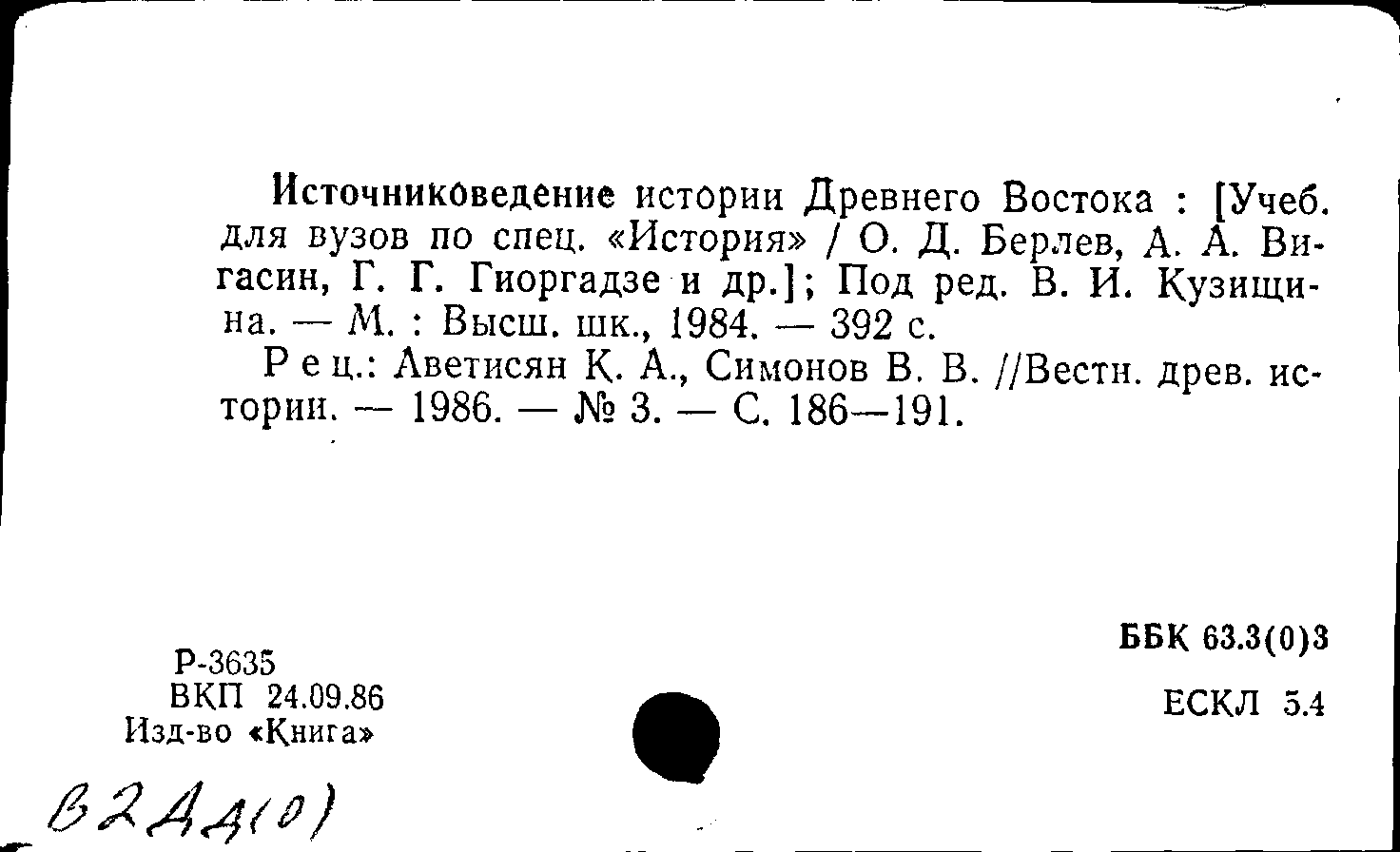 Источниковедение истории Древнего Востока : [Учеб. для вузов по спец. «История» / О. Д. Берлев, А. А. Вигасин, Г. Г. Гиоргадзе и др.]; Под ред. В. И. Кузищина. — М. : Высш. шк., 1984. — 392 с.

Рец.: Аветисян К. А., Симонов В. В. //Вестн. древ. истории. — 1986. — № 3. — С. 186—191.

Р-3635
ВКП 24.09.86
Изд-во «Книга»

ББК 63.3(0)3

ЕСКЛ 5.4

В2Дд(0)